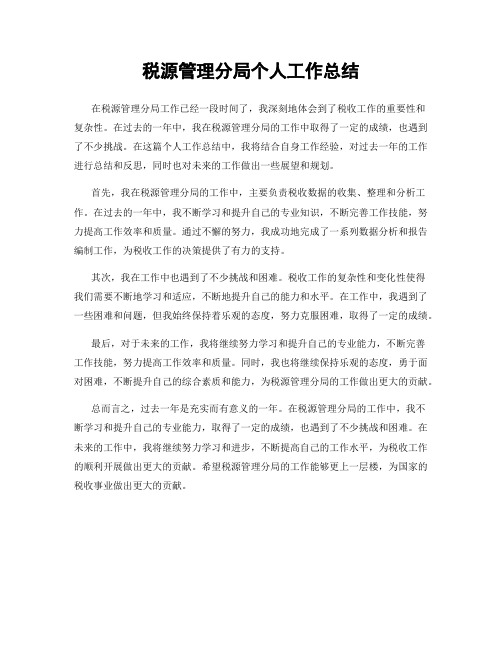 税源管理分局个人工作总结

在税源管理分局工作已经一段时间了，我深刻地体会到了税收工作的重要性和复杂性。在过去的一年中，我在税源管理分局的工作中取得了一定的成绩，也遇到了不少挑战。在这篇个人工作总结中，我将结合自身工作经验，对过去一年的工作进行总结和反思，同时也对未来的工作做出一些展望和规划。

首先，我在税源管理分局的工作中，主要负责税收数据的收集、整理和分析工作。在过去的一年中，我不断学习和提升自己的专业知识，不断完善工作技能，努力提高工作效率和质量。通过不懈的努力，我成功地完成了一系列数据分析和报告编制工作，为税收工作的决策提供了有力的支持。

其次，我在工作中也遇到了不少挑战和困难。税收工作的复杂性和变化性使得我们需要不断地学习和适应，不断地提升自己的能力和水平。在工作中，我遇到了一些困难和问题，但我始终保持着乐观的态度，努力克服困难，取得了一定的成绩。

最后，对于未来的工作，我将继续努力学习和提升自己的专业能力，不断完善工作技能，努力提高工作效率和质量。同时，我也将继续保持乐观的态度，勇于面对困难，不断提升自己的综合素质和能力，为税源管理分局的工作做出更大的贡献。

总而言之，过去一年是充实而有意义的一年。在税源管理分局的工作中，我不断学习和提升自己的专业能力，取得了一定的成绩，也遇到了不少挑战和困难。在未来的工作中，我将继续努力学习和进步，不断提高自己的工作水平，为税收工作的顺利开展做出更大的贡献。希望税源管理分局的工作能够更上一层楼，为国家的税收事业做出更大的贡献。